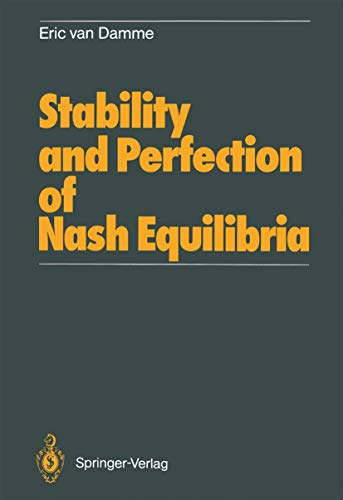 Eric van Damme

Stability and Perfection of Nash Equilibria

Springer-Verlag